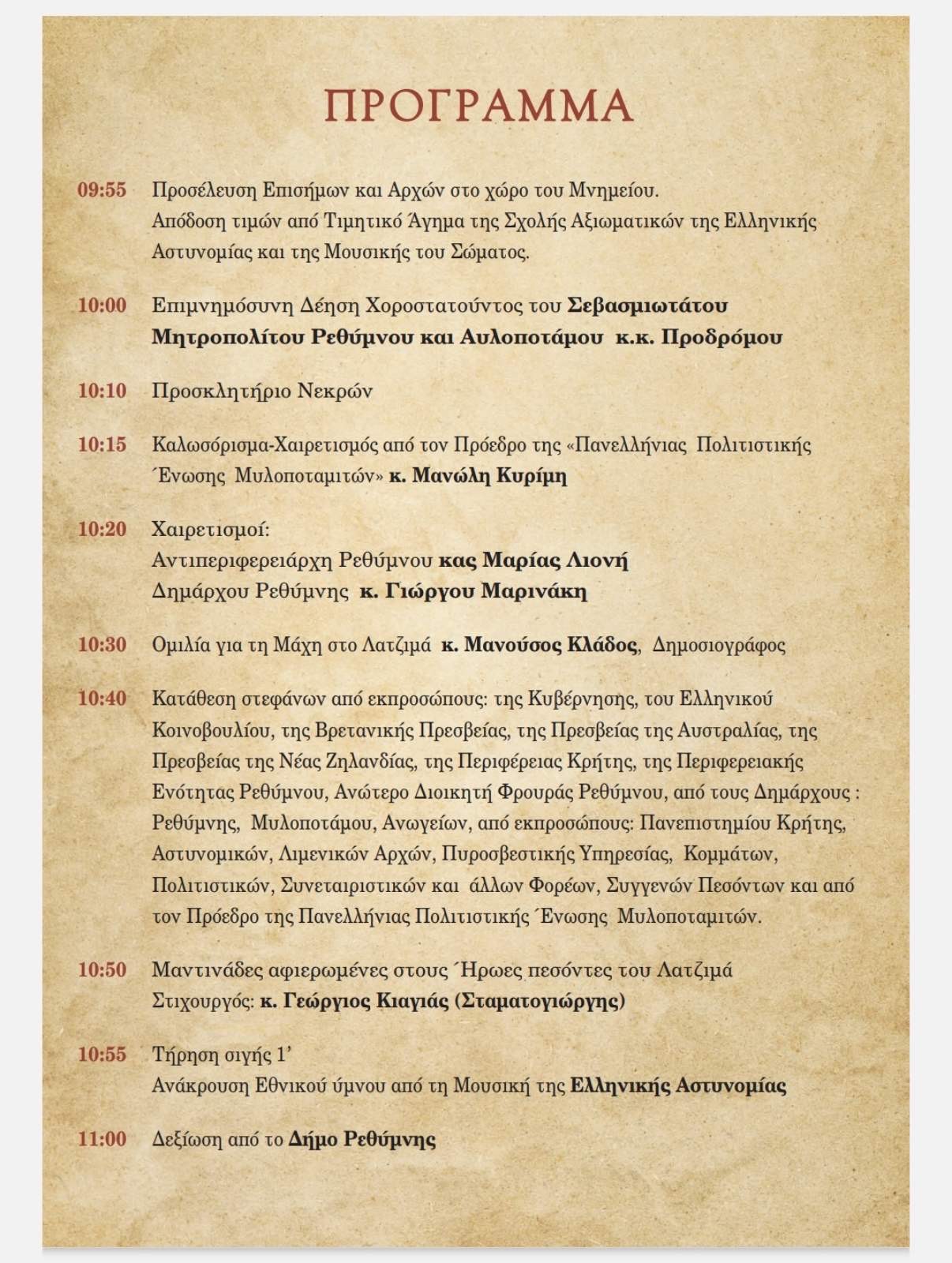 ΠΡΟΓΡΑΜΜΑ

09:55 Προσέλευση Επισήμων και Αρχών στο χώρο του Μνημείου. Απόδοση τιμών από Τιμητικό Άγημα της Σχολής Αξιωματικών της Ελληνικής Αστυνομίας και της Μουσικής του Σώματος.

10:00 Επιμνημόσυνη Δέηση Χοροστατούντος του Σεβασμιωτάτου Μητροπολίτου Ρεθύμνου και Αυλοποτάμου κ.κ. Προδρόμου

10:10 Προσκλητήριο Νεκρών

10:15 Καλωσόρισμα-Χαιρετισμός από τον Πρόεδρο της «Πανελλήνιας Πολιτιστικής Ένωσης Μυλοποταμιτών» κ. Μανώλη Κυρίμη

10:20 Χαιρετισμοί:
Αντιπεριφερειάρχη Ρεθύμνου κας Μαρίας Λιονή
Δημάρχου Ρεθύμνης κ. Γιώργου Μαρινάκη

10:30 Ομιλία για τη Μάχη στο Λατζιμά κ. Μανούσος Κλάδος, Δημοσιογράφος

10:40 Κατάθεση στεφάνων από εκπροσώπους: της Κυβέρνησης, του Ελληνικού Κοινοβουλίου, της Βρετανικής Πρεσβείας, της Πρεσβείας της Αυστραλίας, της Πρεσβείας της Νέας Ζηλανδίας, της Περιφέρειας Κρήτης, της Περιφερειακής Ενότητας Ρεθύμνου, Ανώτερο Διοικητή Φρουράς Ρεθύμνου, από τους Δημάρχους : Ρεθύμνης, Μυλοποτάμου, Ανωγείων, από εκπροσώπους: Πανεπιστημίου Κρήτης, Αστυνομικών, Λιμενικών Αρχών, Πυροσβεστικής Υπηρεσίας, Κομμάτων, Πολιτιστικών, Συνεταιριστικών και άλλων Φορέων, Συγγενών Πεσόντων και από τον Πρόεδρο της Πανελλήνιας Πολιτιστικής Ένωσης Μυλοποταμιτών.

10:50 Μαντινάδες αφιερωμένες στους Ήρωες πεσόντες του Λατζιμά
Στιχουργός: κ. Γεώργιος Κιαγιάς (Σταματογιώργης)

10:55 Τήρηση σιγής 1'
Ανάκρουση Εθνικού ύμνου από τη Μουσική της Ελληνικής Αστυνομίας

11:00 Δεξίωση από το Δήμο Ρεθύμνης